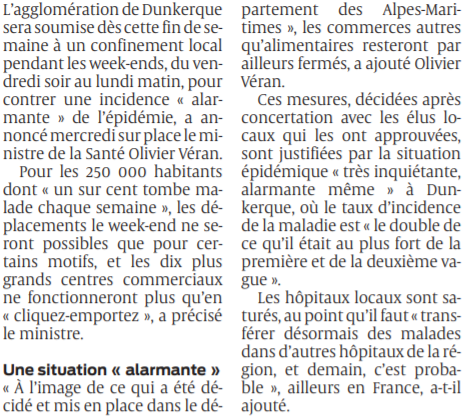 L'agglomération de Dunkerque sera soumise dès cette fin de semaine à un confinement local pendant les week-ends, du vendredi soir au lundi matin, pour contrer une incidence « alarmante » de l'épidémie, a annoncé mercredi sur place le ministre de la Santé Olivier Véran.

Pour les 250 000 habitants dont « un sur cent tombe malade chaque semaine », les déplacements le week-end ne seront possibles que pour certains motifs, et les dix plus grands centres commerciaux ne fonctionneront plus qu'en « cliquez-emportez », a précisé le ministre.

Une situation « alarmante »
« À l'image de ce qui a été décidé et mis en place dans le département des Alpes-Maritimes », les commerces autres qu'alimentaires resteront par ailleurs fermés, a ajouté Olivier Véran.

Ces mesures, décidées après concertation avec les élus locaux qui les ont approuvées, sont justifiées par la situation épidémique « très inquiétante, alarmante même » à Dunkerque, où le taux d'incidence de la maladie est « le double de ce qu'il était au plus fort de la première et de la deuxième vague ».

Les hôpitaux locaux sont saturés, au point qu'il faut « transférer désormais des malades dans d'autres hôpitaux de la région, et demain, c'est probable », ailleurs en France, a-t-il ajouté.